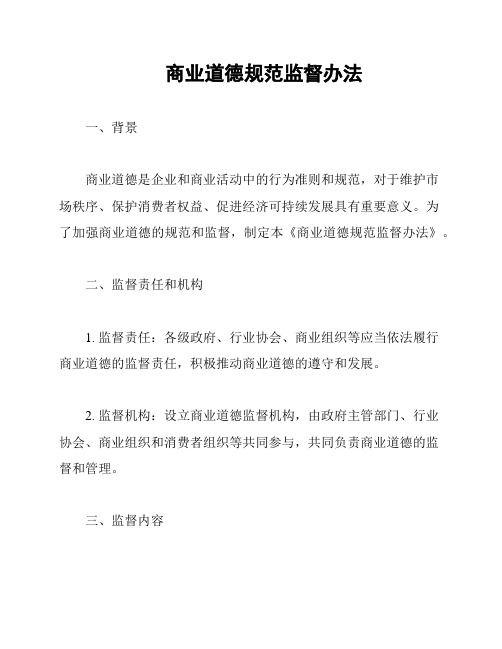 商业道德规范监督办法

一、背景

商业道德是企业和商业活动中的行为准则和规范，对于维护市场秩序、保护消费者权益、促进经济可持续发展具有重要意义。为了加强商业道德的规范和监督，制定本《商业道德规范监督办法》。

二、监督责任和机构

1. 监督责任：各级政府、行业协会、商业组织等应当依法履行商业道德的监督责任，积极推动商业道德的遵守和发展。

2. 监督机构：设立商业道德监督机构，由政府主管部门、行业协会、商业组织和消费者组织等共同参与，共同负责商业道德的监督和管理。

三、监督内容